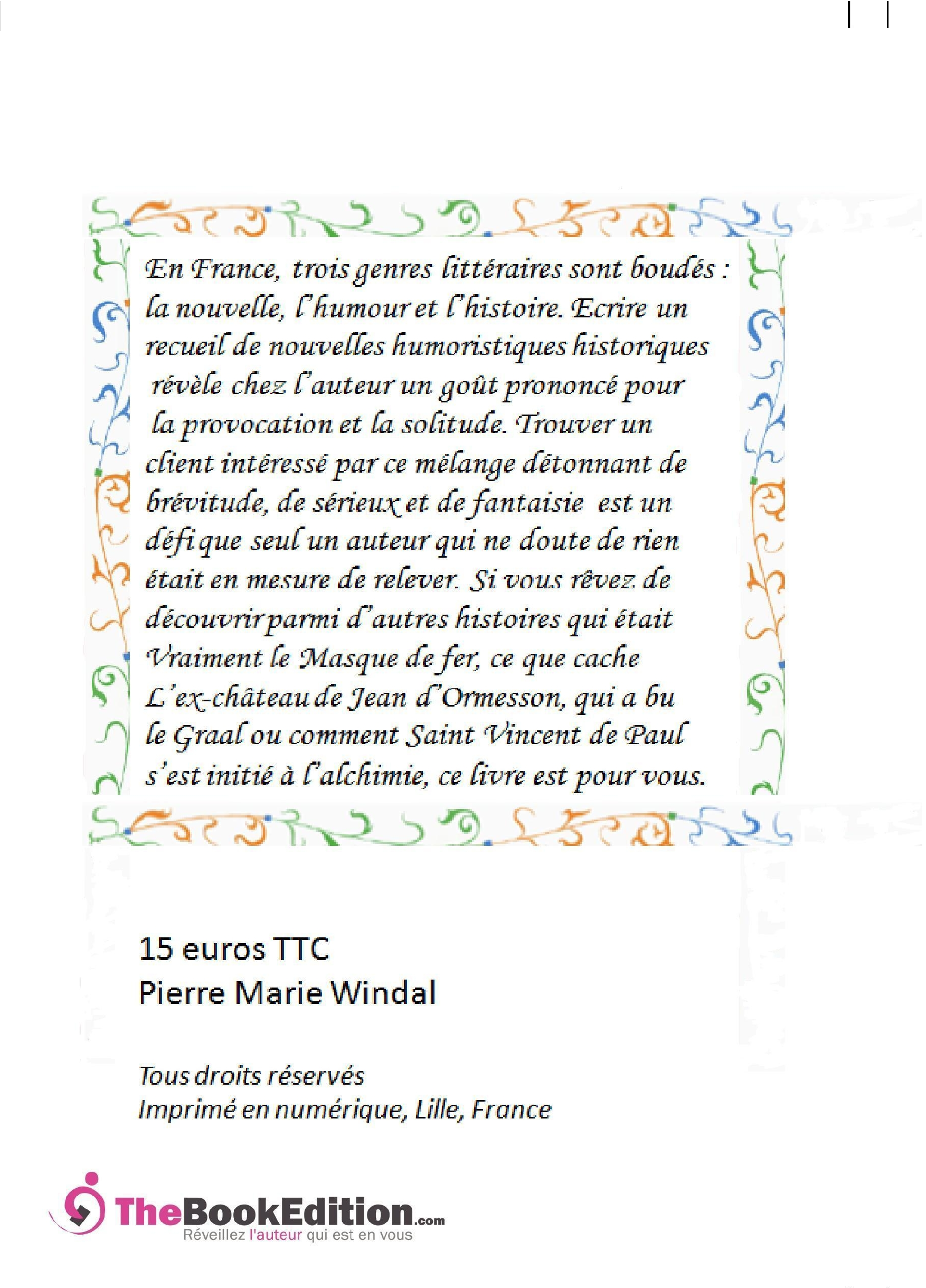 En France, trois genres littéraires sont boudés : la nouvelle, l'humour et l'histoire. Ecrire un recueil de nouvelles humoristiques historiques révèle chez l'auteur un goût prononcé pour la provocation et la solitude. Trouver un client intéressé par ce mélange détonnant de brévitude, de sérieux et de fantaisie est un défi que seul un auteur qui ne doute de rien était en mesure de relever. Si vous rêvez de découvrir parmi d'autres histoires qui était Vraiment le Masque de fer, ce que cache L'ex-château de Jean d'Ormesson, qui a bu le Graal ou comment Saint Vincent de Paul s'est initié à l'alchimie, ce livre est pour vous.

15 euros TTC
Pierre Marie Windal

Tous droits réservés
Imprimé en numérique, Lille, France

TheBookEdition.com
Réveillez l'auteur qui est en vous